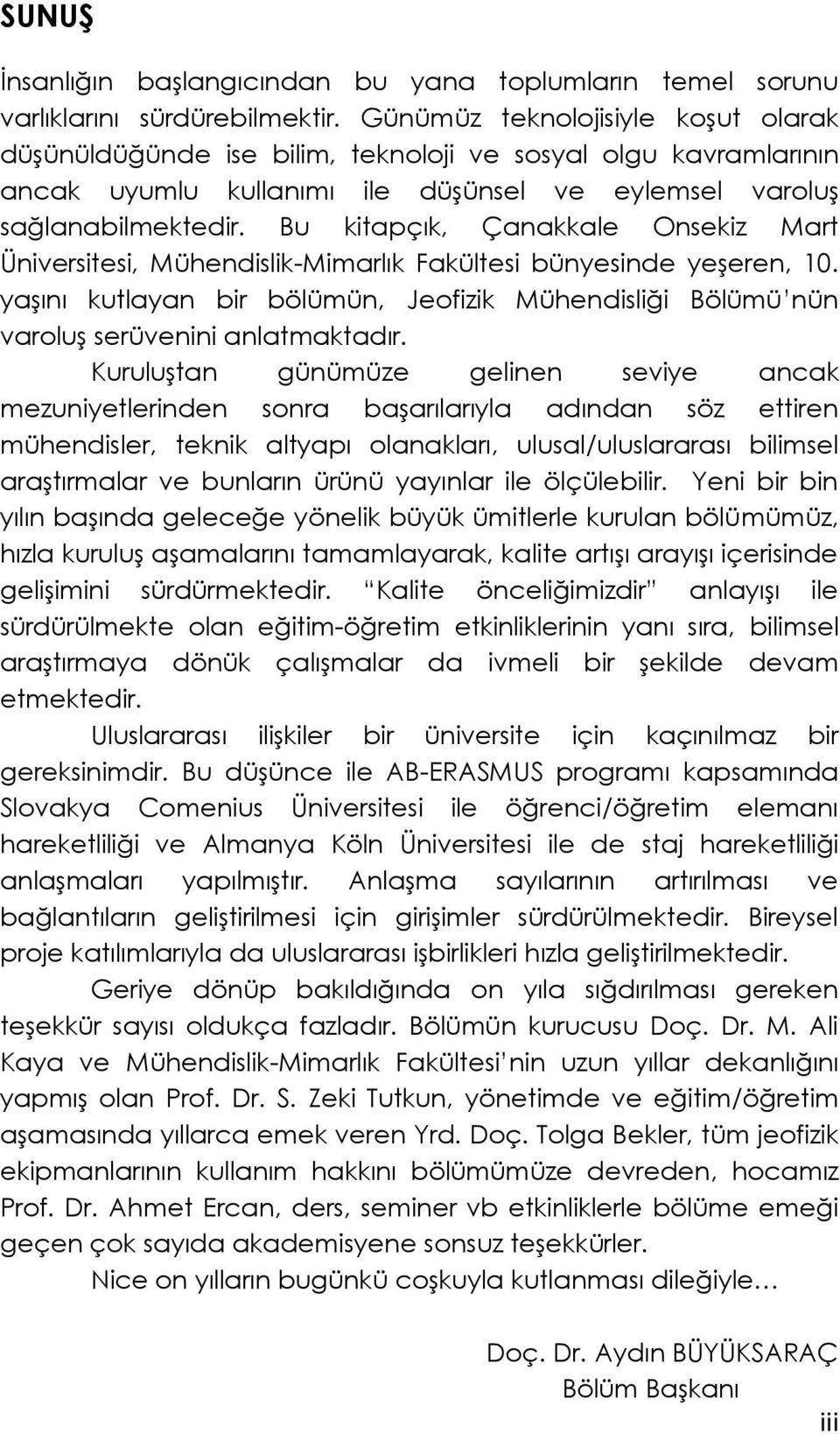 SUNUŞ

İnsanlığın başlangıcından bu yana toplumların temel sorunu varlıklarını sürdürebilmektir. Günümüz teknolojisiyle koşut olarak düşünüldüğünde ise bilim, teknoloji ve sosyal olgu kavramlarının ancak uyumlu kullanımı ile düşünsel ve eylemsel varoluş sağlanabilmektedir. Bu kitapçık, Çanakkale Onsekiz Mart Üniversitesi, Mühendislik-Mimarlık Fakültesi bünyesinde yeşeren, 10. yaşını kutlayan bir bölümün, Jeofizik Mühendisliği Bölümü'nün varoluş serüvenini anlatmaktadır.

Kuruluştan günümüze gelinen seviye ancak mezuniyetlerinden sonra başarılarıyla adından söz ettiren mühendisler, teknik altyapı olanakları, ulusal/uluslararası bilimsel araştırmalar ve bunların ürünü yayınlar ile ölçülebilir. Yeni bir bin yılın başında geleceğe yönelik büyük ümitlerle kurulan bölümümüz, hızla kuruluş aşamalarını tamamlayarak, kalite artışı arayışı içerisinde gelişimini sürdürmektedir. "Kalite önceliğimizdir" anlayışı ile sürdürülmekte olan eğitim-öğretim etkinliklerinin yanı sıra, bilimsel araştırmaya dönük çalışmalar da ivmeli bir şekilde devam etmektedir.

Uluslararası ilişkiler bir üniversite için kaçınılmaz bir gereksinimdir. Bu düşünce ile AB-ERASMUS programı kapsamında Slovakya Comenius Üniversitesi ile öğrenci/öğretim elemanı hareketliliği ve Almanya Köln Üniversitesi ile de staj hareketliliği anlaşmaları yapılmıştır. Anlaşma sayılarının artırılması ve bağlantıların geliştirilmesi için girişimler sürdürülmektedir. Bireysel proje katılımlarıyla da uluslararası işbirlikleri hızla geliştirilmektedir.

Geriye dönüp bakıldığında on yıla sığdırılması gereken teşekkür sayısı oldukça fazladır. Bölümün kurucusu Doç. Dr. M. Ali Kaya ve Mühendislik-Mimarlık Fakültesi'nin uzun yıllar dekanlığını yapmış olan Prof. Dr. S. Zeki Tutkun, yönetimde ve eğitim/öğretim aşamasında yıllarca emek veren Yrd. Doç. Tolga Bekler, tüm jeofizik ekipmanlarının kullanım hakkını bölümümüze devreden, hocamız Prof. Dr. Ahmet Ercan, ders, seminer vb etkinliklerle bölüme emeği geçen çok sayıda akademisyene sonsuz teşekkürler.

Nice on yılların bugünkü coşkuyla kutlanması dileğiyle…

Doç. Dr. Aydın BÜYÜKSARAÇ
Bölüm Başkanı

iii